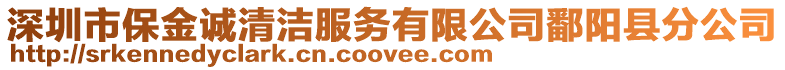 深圳市保金诚清洁服务有限公司鄱阳县分公司
http://srkennedyclark.cn.coovee.com